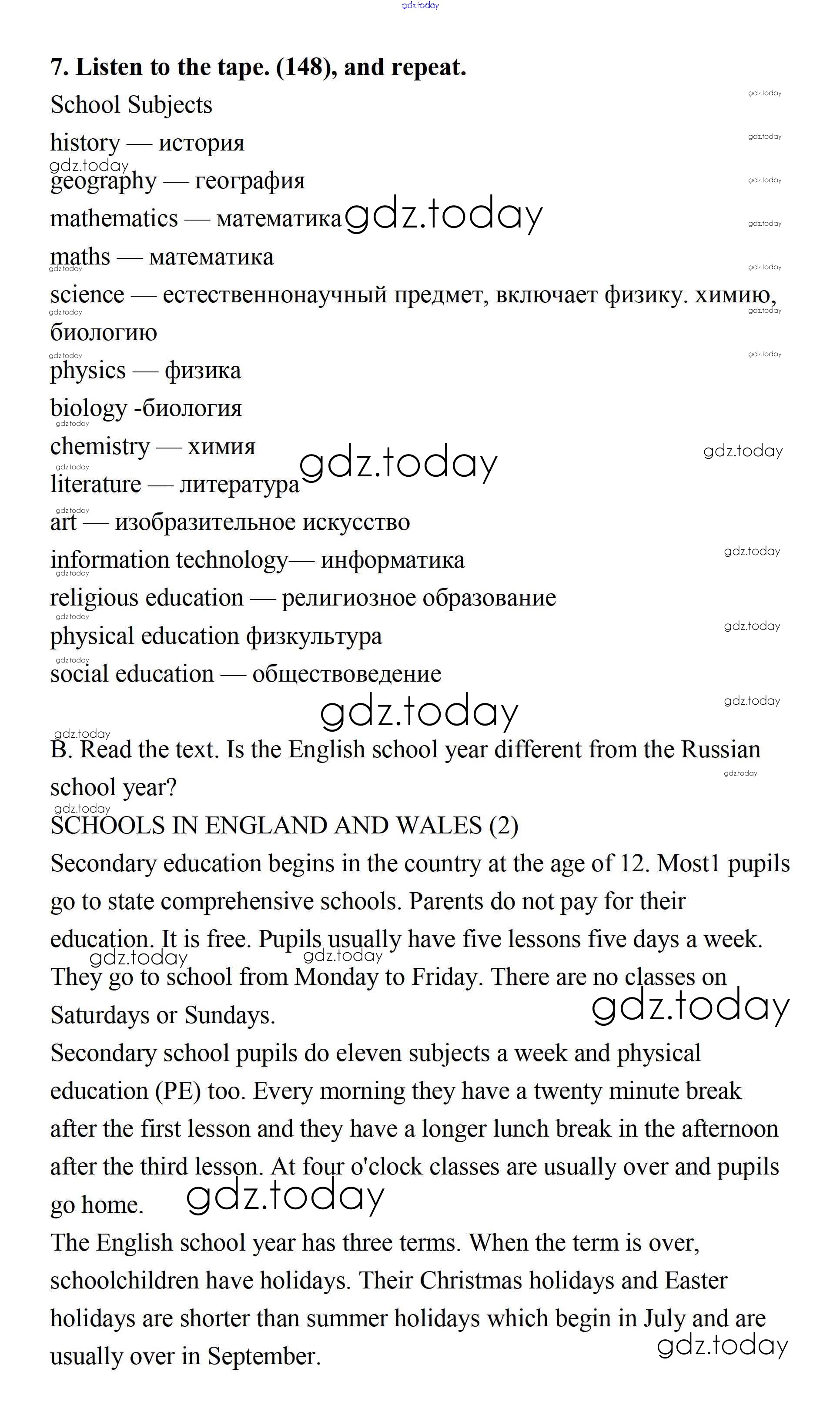 gdz.today

7. Listen to the tape. (148), and repeat.

School Subjects

history — история

geography — география

mathematics — математика

maths — математика

science — естественнонаучный предмет, включает физику. химию, биологию

physics — физика

biology -биология

chemistry — химия

literature — литература

art — изобразительное искусство

information technology— информатика

religious education — религиозное образование

physical education физкультура

social education — обществоведение

B. Read the text. Is the English school year different from the Russian school year?

SCHOOLS IN ENGLAND AND WALES (2)

Secondary education begins in the country at the age of 12. Most1 pupils go to state comprehensive schools. Parents do not pay for their education. It is free. Pupils usually have five lessons five days a week. They go to school from Monday to Friday. There are no classes on Saturdays or Sundays.

Secondary school pupils do eleven subjects a week and physical education (PE) too. Every morning they have a twenty minute break after the first lesson and they have a longer lunch break in the afternoon after the third lesson. At four o'clock classes are usually over and pupils go home.

The English school year has three terms. When the term is over, schoolchildren have holidays. Their Christmas holidays and Easter holidays are shorter than summer holidays which begin in July and are usually over in September.